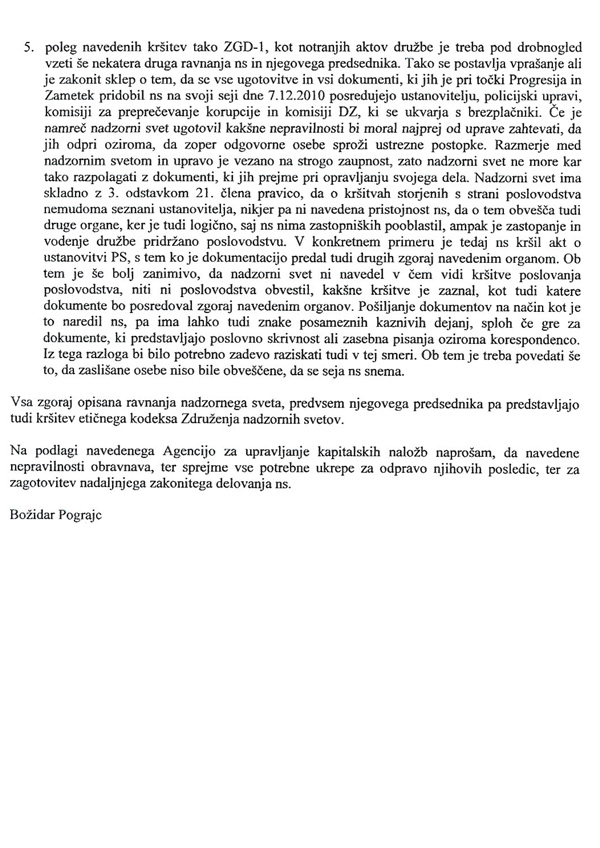 5. poleg navedenih kršitev tako ZGD-1, kot notranjih aktov družbe je treba pod drobnogled vzeti še nekatera druga ravnanja ns in njegovega predsednika. Tako se postavlja vprašanje ali je zakonit sklep o tem, da se vse ugotovitve in vsi dokumenti, ki jih je pri točki Progresija in Zametek pridobil ns na svoji seji dne 7.12.2010 posredujejo ustanovitelju, policijski upravi, komisiji za preprečevanje korupcije in komisiji DZ, ki se ukvarja s brezplačniki. Če je namreč nadzorni svet ugotovil kakšne nepravilnosti bi moral najprej od uprave zahtevati, da jih odpri oziroma, da zoper odgovorne osebe sproži ustrezne postopke. Razmerje med nadzornim svetom in upravo je vezano na strogo zaupnost, zato nadzorni svet ne more kar tako razpolagati z dokumenti, ki jih prejme pri opravljanju svojega dela. Nadzorni svet ima skladno z 3. odstavkom 21. člena pravico, da o kršitvah storjenih s strani poslovodstva nemudoma seznani ustanovitelja, nikjer pa ni navedena pristojnost ns, da o tem obvešča tudi druge organe, ker je tudi logično, saj ns nima zastopniških pooblastil, ampak je zastopanje in vodenje družbe pridržano poslovodstvu. V konkretnem primeru je tedaj ns kršil akt o ustanovitvi PS, s tem ko je dokumentacijo predal tudi drugih zgoraj navedenim organom. Ob tem je še bolj zanimivo, da nadzorni svet ni navedel v čem vidi kršitve poslovanja poslovodstva, niti ni poslovodstva obvestil, kakšne kršitve je zaznal, kot tudi katere dokumente bo posredoval zgoraj navedenim organov. Pošiljanje dokumentov na način kot je to naredil ns, pa ima lahko tudi znake posameznih kaznivih dejanj, sploh če gre za dokumente, ki predstavljajo poslovno skrivnost ali zasebna pisanja oziroma korespondenco. Iz tega razloga bi bilo potrebno zadevo raziskati tudi v tej smeri. Ob tem je treba povedati še to, da zaslišane osebe niso bile obveščene, da se seja ns snema.

Vsa zgoraj opisana ravnanja nadzornega sveta, predvsem njegovega predsednika pa predstavljajo tudi kršitev etičnega kodeksa Združenja nadzornih svetov.

Na podlagi navedenega Agencijo za upravljanje kapitalskih naložb naprošam, da navedene nepravilnosti obravnava, ter sprejme vse potrebne ukrepe za odpravo njihovih posledic, ter za zagotovitev nadaljnjega zakonitega delovanja ns.

Božidar Pograjc